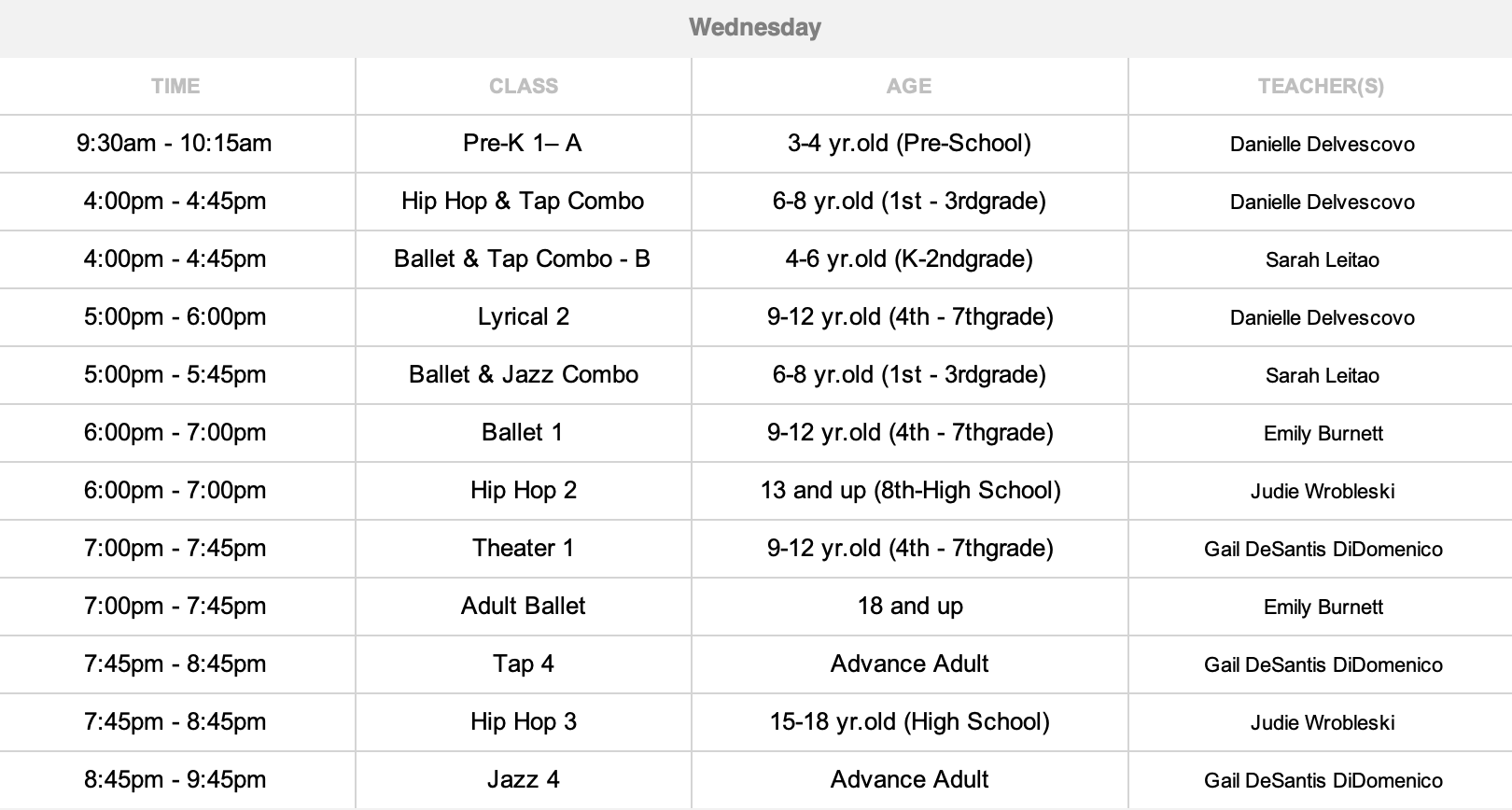 Wednesday

| TIME | CLASS | AGE | TEACHER(S) |
|---|---|---|---|
| 9:30am - 10:15am | Pre-K 1– A | 3-4 yr.old (Pre-School) | Danielle Delvescovo |
| 4:00pm - 4:45pm | Hip Hop & Tap Combo | 6-8 yr.old (1st - 3rdgrade) | Danielle Delvescovo |
| 4:00pm - 4:45pm | Ballet & Tap Combo - B | 4-6 yr.old (K-2ndgrade) | Sarah Leitao |
| 5:00pm - 6:00pm | Lyrical 2 | 9-12 yr.old (4th - 7thgrade) | Danielle Delvescovo |
| 5:00pm - 5:45pm | Ballet & Jazz Combo | 6-8 yr.old (1st - 3rdgrade) | Sarah Leitao |
| 6:00pm - 7:00pm | Ballet 1 | 9-12 yr.old (4th - 7thgrade) | Emily Burnett |
| 6:00pm - 7:00pm | Hip Hop 2 | 13 and up (8th-High School) | Judie Wrobleski |
| 7:00pm - 7:45pm | Theater 1 | 9-12 yr.old (4th - 7thgrade) | Gail DeSantis DiDomenico |
| 7:00pm - 7:45pm | Adult Ballet | 18 and up | Emily Burnett |
| 7:45pm - 8:45pm | Tap 4 | Advance Adult | Gail DeSantis DiDomenico |
| 7:45pm - 8:45pm | Hip Hop 3 | 15-18 yr.old (High School) | Judie Wrobleski |
| 8:45pm - 9:45pm | Jazz 4 | Advance Adult | Gail DeSantis DiDomenico |